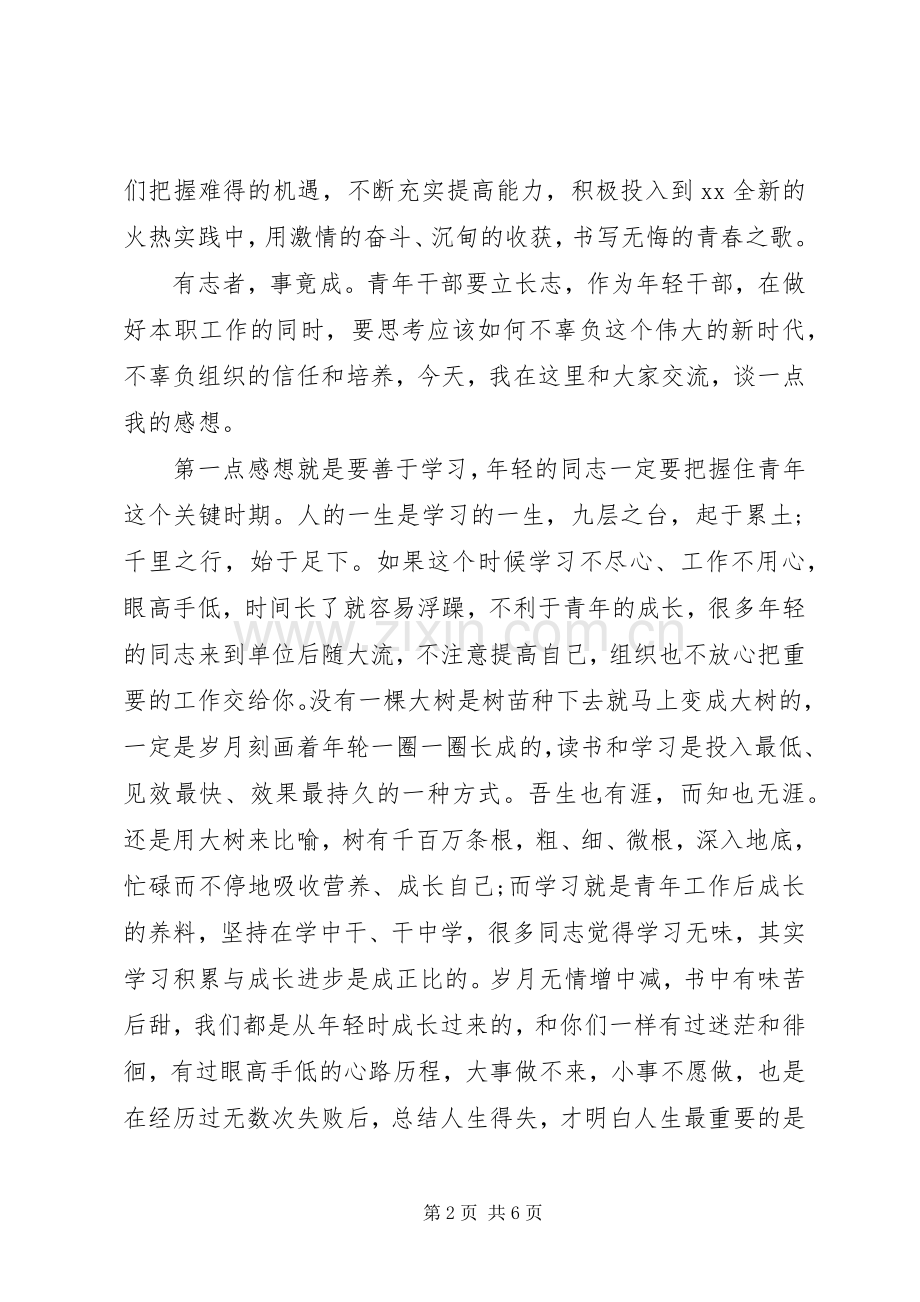 们把握难得的机遇，不断充实提高能力，积极投入到xx全新的火热实践中，用激情的奋斗、沉甸的收获，书写无悔的青春之歌。

有志者，事竟成。青年干部要立长志，作为年轻干部，在做好本职工作的同时，要思考应该如何不辜负这个伟大的新时代，不辜负组织的信任和培养，今天，我在这里和大家交流，谈一点我的感想。

第一点感想就是要善于学习，年轻的同志一定要把握住青年这个关键时期。人的一生是学习的一生，九层之台，起于累土；千里之行，始于足下。如果这个时候学习不尽心、工作不用心，眼高手低，时间长了就容易浮躁，不利于青年的成长，很多年轻的同志来到单位后随大流，不注意提高自己，组织也不放心把重要的工作交给你。没有一棵大树是树苗种下去就马上变成大树的，一定是岁月刻画着年轮一圈一圈长成的，读书和学习是投入最低、见效最快、效果最持久的一种方式。吾生也有涯，而知也无涯。还是用大树来比喻，树有千百万条根，粗、细、微根，深入地底，忙碌而不停地吸收营养、成长自己；而学习就是青年工作后成长的养料，坚持在学中干、干中学，很多同志觉得学习无味，其实学习积累与成长进步是成正比的。岁月无情增中减，书中有味苦后甜，我们都是从年轻时成长过来的，和你们一样有过迷茫和徘徊，有过眼高手低的心路历程，大事做不来，小事不愿做，也是在经历过无数次失败后，总结人生得失，才明白人生最重要的是

第2页 共6页

www.zixin.com.cn